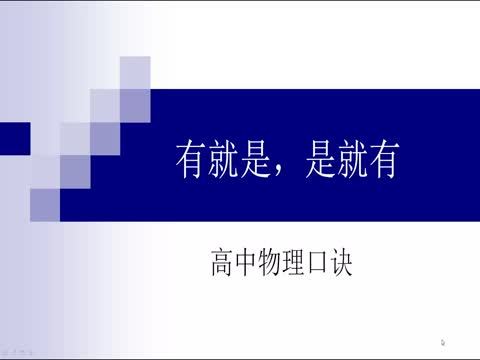 有就是，是就有

高中物理口诀